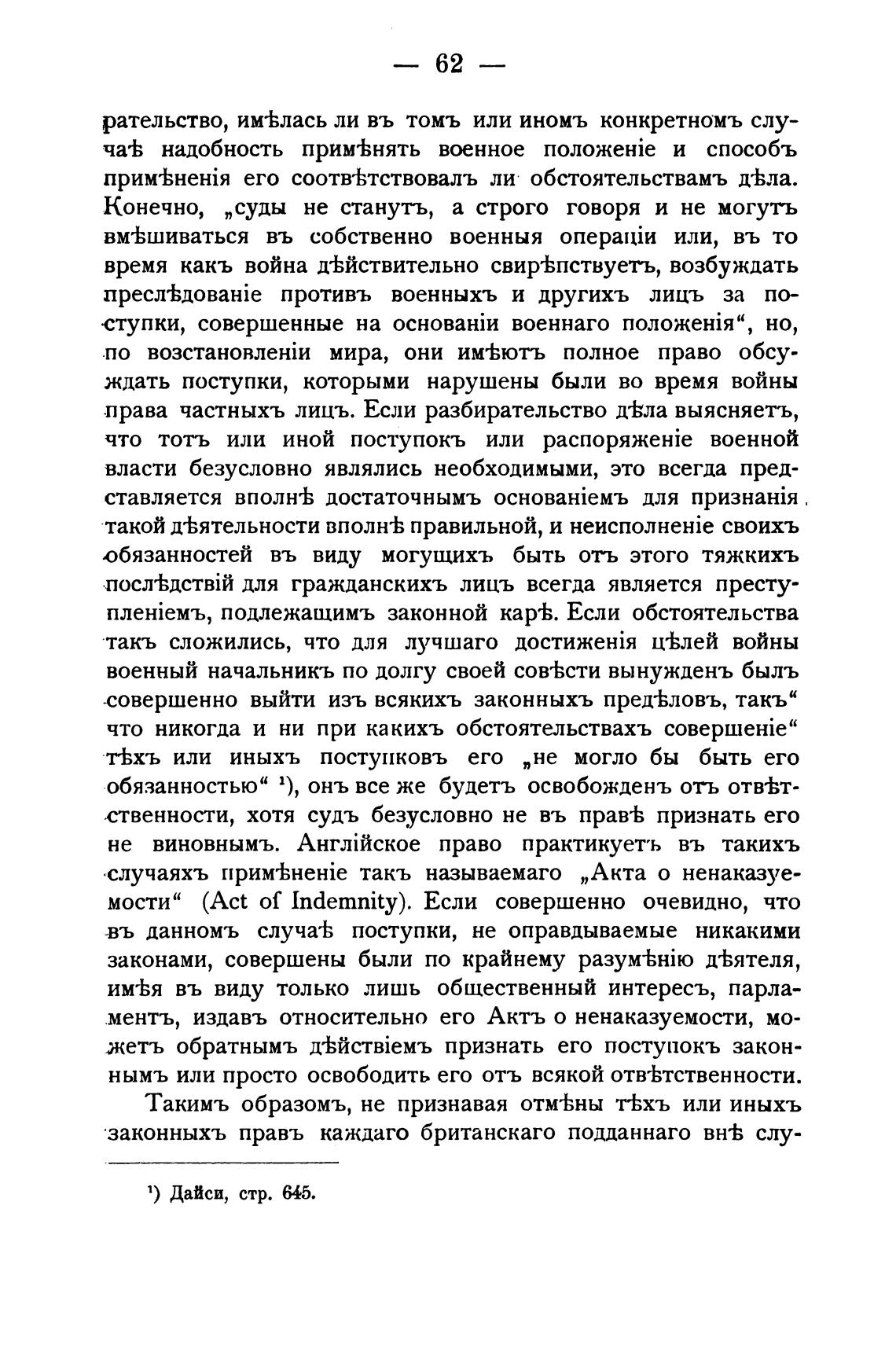 — 62 —

рательство, имѣлась ли въ томъ или иномъ конкретномъ случаѣ надобность примѣнять военное положеніе и способъ примѣненія его соотвѣтствовалъ ли обстоятельствамъ дѣла. Конечно, „суды не станутъ, а строго говоря и не могутъ вмѣшиваться въ собственно военныя операціи или, въ то время какъ война дѣйствительно свирѣпствуетъ, возбуждать преслѣдованіе противъ военныхъ и другихъ лицъ за поступки, совершенные на основаніи военнаго положенія“, но, по возстановленіи мира, они имѣютъ полное право обсуждать поступки, которыми нарушены были во время войны права частныхъ лицъ. Если разбирательство дѣла выясняетъ, что тотъ или иной поступокъ или распоряженіе военной власти безусловно являлись необходимыми, это всегда представляется вполнѣ достаточнымъ основаніемъ для признанія такой дѣятельности вполнѣ правильной, и неисполненіе своихъ обязанностей въ виду могущихъ быть отъ этого тяжкихъ послѣдствій для гражданскихъ лицъ всегда является преступленіемъ, подлежащимъ законной карѣ. Если обстоятельства такъ сложились, что для лучшаго достиженія цѣлей войны военный начальникъ по долгу своей совѣсти вынужденъ былъ совершенно выйти изъ всякихъ законныхъ предѣловъ, такъ“ что никогда и ни при какихъ обстоятельствахъ совершеніе“ тѣхъ или иныхъ поступковъ его „не могло бы быть его обязанностью“ ¹), онъ все же будетъ освобожденъ отъ отвѣтственности, хотя судъ безусловно не въ правѣ признать его не виновнымъ. Англійское право практикуетъ въ такихъ случаяхъ примѣненіе такъ называемаго „Акта о ненаказуемости“ (Act of Indemnity). Если совершенно очевидно, что въ данномъ случаѣ поступки, не оправдываемые никакими законами, совершены были по крайнему разумѣнію дѣятеля, имѣя въ виду только лишь общественный интересъ, парламентъ, издавъ относительно его Актъ о ненаказуемости, можетъ обратнымъ дѣйствіемъ признать его поступокъ законнымъ или просто освободить его отъ всякой отвѣтственности.

Такимъ образомъ, не признавая отмѣны тѣхъ или иныхъ законныхъ правъ каждаго британскаго подданнаго внѣ слу-

¹) Дайси, стр. 645.